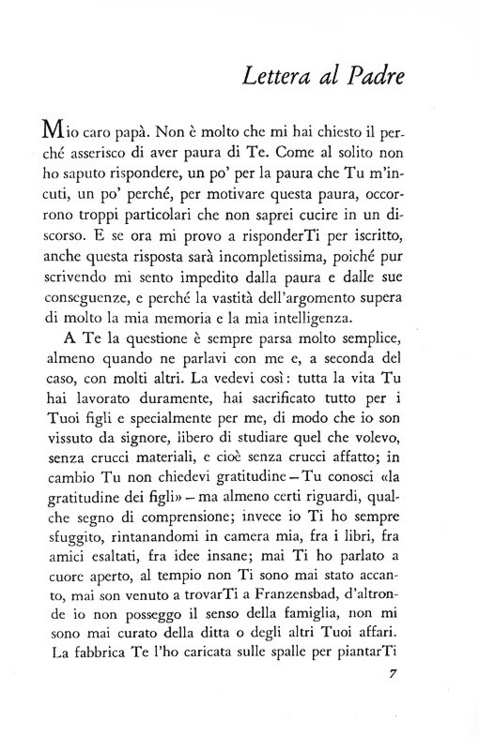 Lettera al Padre

Mio caro papà. Non è molto che mi hai chiesto il perché asserisco di aver paura di Te. Come al solito non ho saputo rispondere, un po' per la paura che Tu m'incuti, un po' perché, per motivare questa paura, occorrono troppi particolari che non saprei cucire in un discorso. E se ora mi provo a risponderTi per iscritto, anche questa risposta sarà incompletissima, poiché pur scrivendo mi sento impedito dalla paura e dalle sue conseguenze, e perché la vastità dell'argomento supera di molto la mia memoria e la mia intelligenza.

A Te la questione è sempre parsa molto semplice, almeno quando ne parlavi con me e, a seconda del caso, con molti altri. La vedevi così: tutta la vita Tu hai lavorato duramente, hai sacrificato tutto per i Tuoi figli e specialmente per me, di modo che io son vissuto da signore, libero di studiare quel che volevo, senza crucci materiali, e cioè senza crucci affatto; in cambio Tu non chiedevi gratitudine – Tu conosci «la gratitudine dei figli» – ma almeno certi riguardi, qualche segno di comprensione; invece io Ti ho sempre sfuggito, rintanandomi in camera mia, fra i libri, fra amici esaltati, fra idee insane; mai Ti ho parlato a cuore aperto, al tempio non Ti sono mai stato accanto, mai son venuto a trovarTi a Franzensbad, d'altronde io non posseggo il senso della famiglia, non mi sono mai curato della ditta o degli altri Tuoi affari. La fabbrica Te l'ho caricata sulle spalle per piantarTi

7